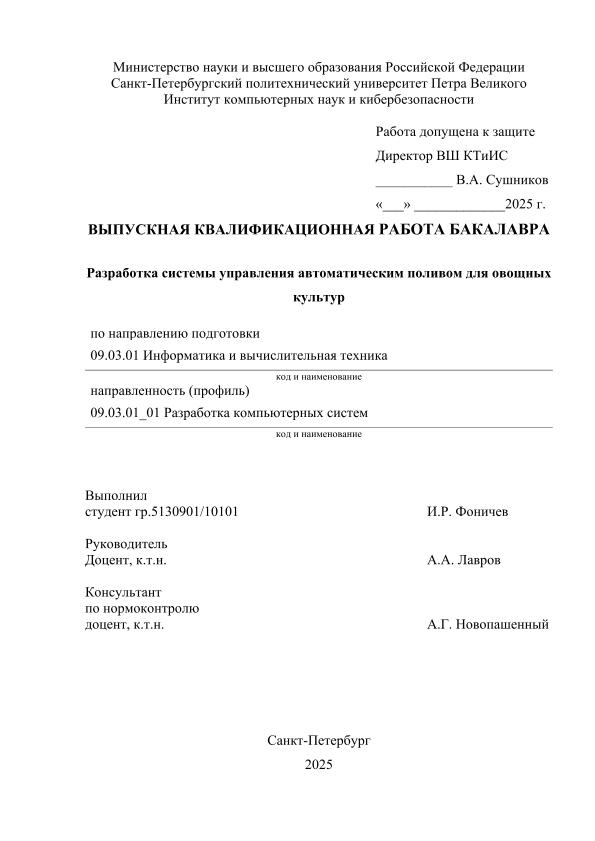 Министерство науки и высшего образования Российской Федерации
Санкт-Петербургский политехнический университет Петра Великого
Институт компьютерных наук и кибербезопасности

Работа допущена к защите
Директор ВШ КТиИС
___________ В.А. Сушников
«___» _____________2025 г.

ВЫПУСКНАЯ КВАЛИФИКАЦИОННАЯ РАБОТА БАКАЛАВРА

Разработка системы управления автоматическим поливом для овощных культур

по направлению подготовки
09.03.01 Информатика и вычислительная техника
код и наименование
направленность (профиль)
09.03.01_01 Разработка компьютерных систем
код и наименование

Выполнил
студент гр.5130901/10101 И.Р. Фоничев

Руководитель
Доцент, к.т.н. А.А. Лавров

Консультант
по нормоконтролю
доцент, к.т.н. А.Г. Новопашенный

Санкт-Петербург
2025